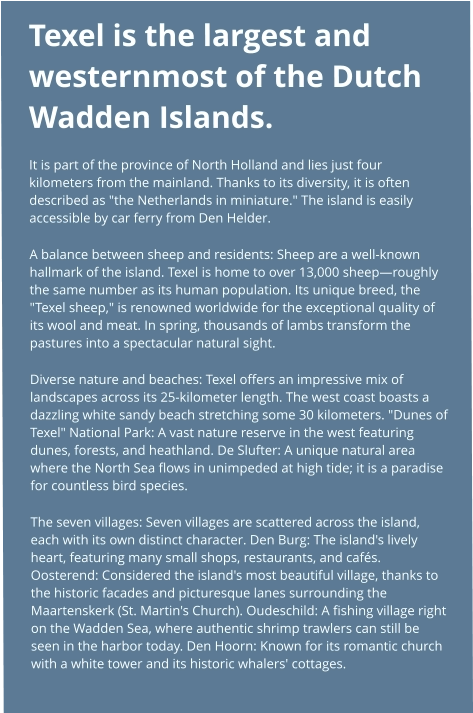 Texel is the largest and westernmost of the Dutch Wadden Islands.

It is part of the province of North Holland and lies just four kilometers from the mainland. Thanks to its diversity, it is often described as "the Netherlands in miniature." The island is easily accessible by car ferry from Den Helder.

A balance between sheep and residents: Sheep are a well-known hallmark of the island. Texel is home to over 13,000 sheep—roughly the same number as its human population. Its unique breed, the "Texel sheep," is renowned worldwide for the exceptional quality of its wool and meat. In spring, thousands of lambs transform the pastures into a spectacular natural sight.

Diverse nature and beaches: Texel offers an impressive mix of landscapes across its 25-kilometer length. The west coast boasts a dazzling white sandy beach stretching some 30 kilometers. "Dunes of Texel" National Park: A vast nature reserve in the west featuring dunes, forests, and heathland. De Slufter: A unique natural area where the North Sea flows in unimpeded at high tide; it is a paradise for countless bird species.

The seven villages: Seven villages are scattered across the island, each with its own distinct character. Den Burg: The island's lively heart, featuring many small shops, restaurants, and cafés. Oosterend: Considered the island's most beautiful village, thanks to the historic facades and picturesque lanes surrounding the Maartenskerk (St. Martin's Church). Oudeschild: A fishing village right on the Wadden Sea, where authentic shrimp trawlers can still be seen in the harbor today. Den Hoorn: Known for its romantic church with a white tower and its historic whalers' cottages.